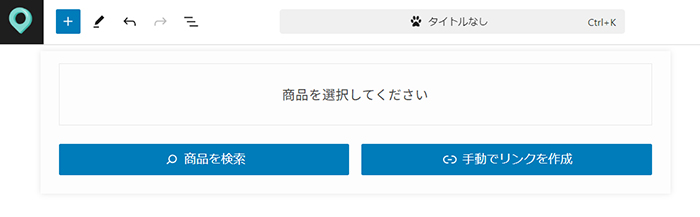 タイトルなし Ctrl+K

商品を選択してください

商品を検索

手動でリンクを作成